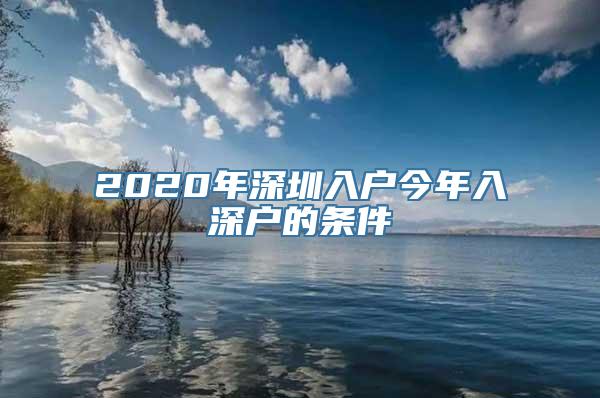 2020年深圳入户今年入深户的条件